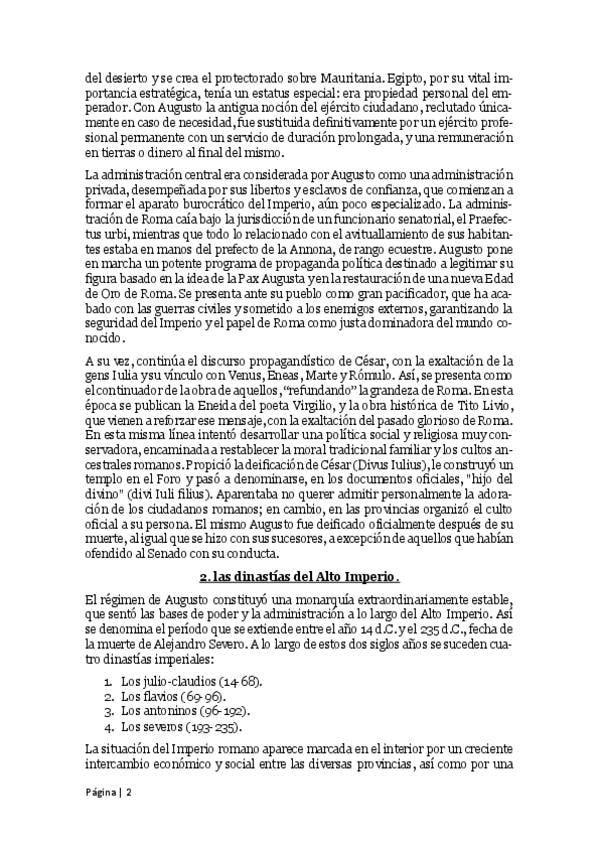 del desierto y se crea el protectorado sobre Mauritania. Egipto, por su vital importancia estratégica, tenía un estatus especial: era propiedad personal del emperador. Con Augusto la antigua noción del ejército ciudadano, reclutado únicamente en caso de necesidad, fue sustituida definitivamente por un ejército profesional permanente con un servicio de duración prolongada, y una remuneración en tierras o dinero al final del mismo.

La administración central era considerada por Augusto como una administración privada, desempeñada por sus libertos y esclavos de confianza, que comienzan a formar el aparato burocrático del Imperio, aún poco especializado. La administración de Roma caía bajo la jurisdicción de un funcionario senatorial, el Praefectus urbi, mientras que todo lo relacionado con el avituallamiento de sus habitantes estaba en manos del prefecto de la Annona, de rango ecuestre. Augusto pone en marcha un potente programa de propaganda política destinado a legitimar su figura basado en la idea de la Pax Augusta y en la restauración de una nueva Edad de Oro de Roma. Se presenta ante su pueblo como gran pacificador, que ha acabado con las guerras civiles y sometido a los enemigos externos, garantizando la seguridad del Imperio y el papel de Roma como justa dominadora del mundo conocido.

A su vez, continúa el discurso propagandístico de César, con la exaltación de la gens Iulia y su vínculo con Venus, Eneas, Marte y Rómulo. Así, se presenta como el continuador de la obra de aquellos, "refundando" la grandeza de Roma. En esta época se publican la Eneida del poeta Virgilio, y la obra histórica de Tito Livio, que vienen a reforzar ese mensaje, con la exaltación del pasado glorioso de Roma. En esta misma línea intentó desarrollar una política social y religiosa muy conservadora, encaminada a restablecer la moral tradicional familiar y los cultos ancestrales romanos. Propició la deificación de César (Divus Iulius), le construyó un templo en el Foro y pasó a denominarse, en los documentos oficiales, "hijo del divino" (divi Iuli filius). Aparentaba no querer admitir personalmente la adoración de los ciudadanos romanos; en cambio, en las provincias organizó el culto oficial a su persona. El mismo Augusto fue deificado oficialmente después de su muerte, al igual que se hizo con sus sucesores, a excepción de aquellos que habían ofendido al Senado con su conducta.

2. las dinastías del Alto Imperio.

El régimen de Augusto constituyó una monarquía extraordinariamente estable, que sentó las bases de poder y la administración a lo largo del Alto Imperio. Así se denomina el período que se extiende entre el año 14 d.C. y el 235 d.C., fecha de la muerte de Alejandro Severo. A lo largo de estos dos siglos años se suceden cuatro dinastías imperiales:

1. Los julio-claudios (14-68).
2. Los flavios (69-96).
3. Los antoninos (96-192).
4. Los severos (193-235).

La situación del Imperio romano aparece marcada en el interior por un creciente intercambio económico y social entre las diversas provincias, así como por una

Página | 2